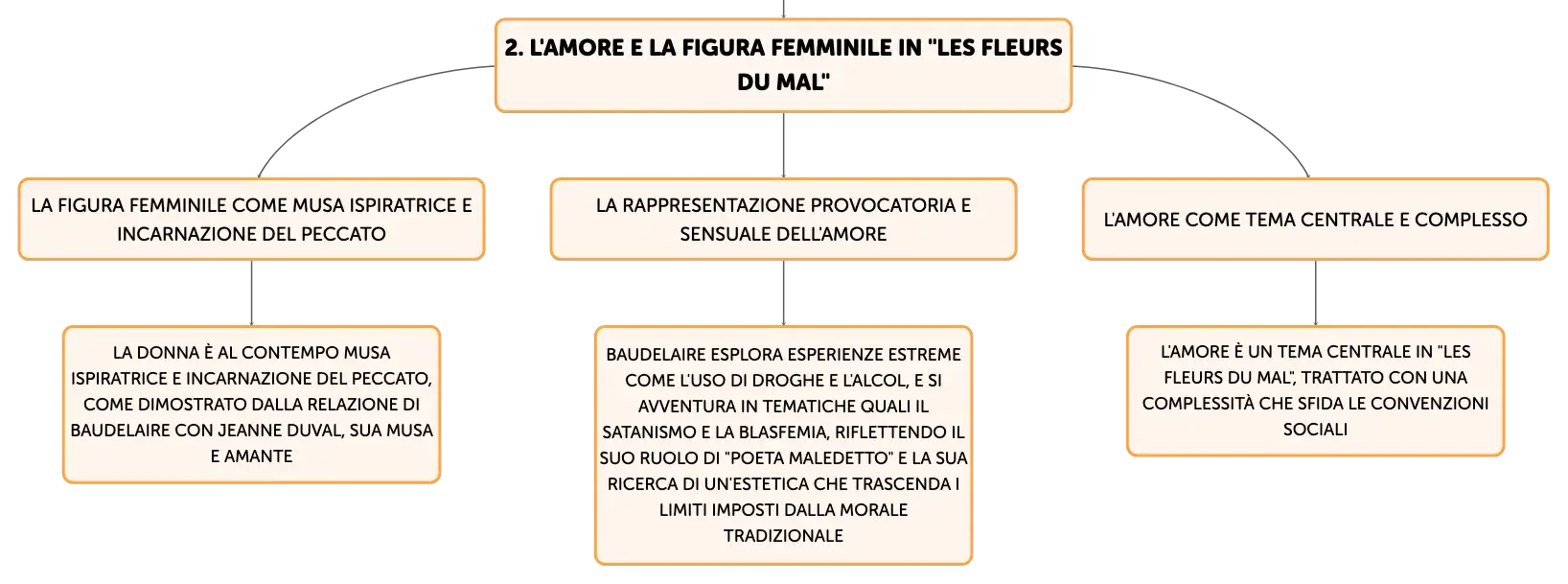 2. L'AMORE E LA FIGURA FEMMINILE IN "LES FLEURS DU MAL"

LA FIGURA FEMMINILE COME MUSA ISPIRATRICE E INCARNAZIONE DEL PECCATO

LA DONNA È AL CONTEMPO MUSA ISPIRATRICE E INCARNAZIONE DEL PECCATO, COME DIMOSTRATO DALLA RELAZIONE DI BAUDELAIRE CON JEANNE DUVAL, SUA MUSA E AMANTE

LA RAPPRESENTAZIONE PROVOCATORIA E SENSUALE DELL'AMORE

BAUDELAIRE ESPLORA ESPERIENZE ESTREME COME L'USO DI DROGHE E L'ALCOL, E SI AVVENTURA IN TEMATICHE QUALI IL SATANISMO E LA BLASFEMIA, RIFLETTENDO IL SUO RUOLO DI "POETA MALEDETTO" E LA SUA RICERCA DI UN'ESTETICA CHE TRASCENDA I LIMITI IMPOSTI DALLA MORALE TRADIZIONALE

L'AMORE COME TEMA CENTRALE E COMPLESSO

L'AMORE È UN TEMA CENTRALE IN "LES FLEURS DU MAL", TRATTATO CON UNA COMPLESSITÀ CHE SFIDA LE CONVENZIONI SOCIALI